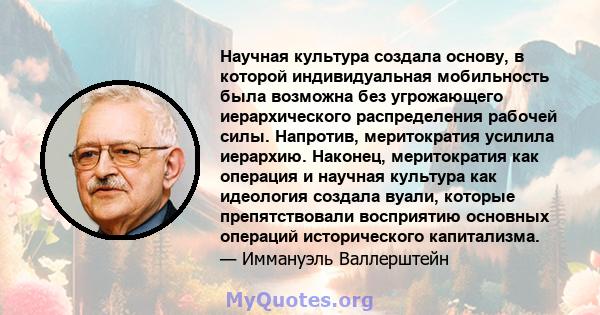 Научная культура создала основу, в которой индивидуальная мобильность была возможна без угрожающего иерархического распределения рабочей силы. Напротив, меритократия усилила иерархию. Наконец, меритократия как операция и научная культура как идеология создала вуали, которые препятствовали восприятию основных операций исторического капитализма.
— Иммануэль Валлерштейн

MyQuotes.org